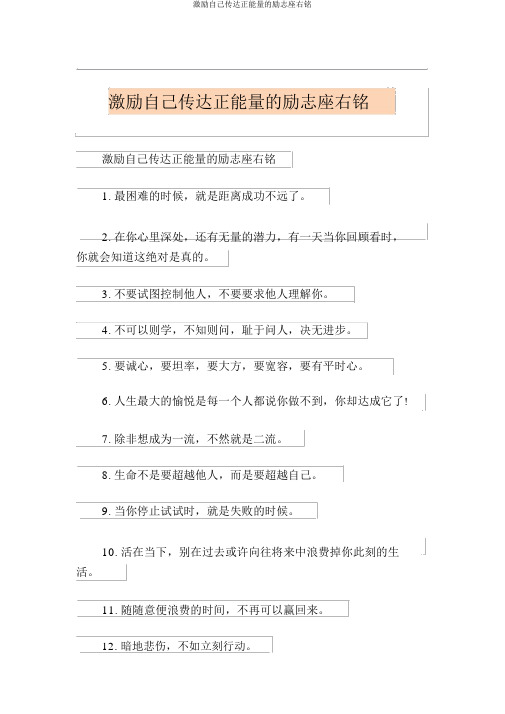 激励自己传达正能量的励志座右铭

激励自己传达正能量的励志座右铭

激励自己传达正能量的励志座右铭

1. 最困难的时候，就是距离成功不远了。

2. 在你心里深处，还有无量的潜力，有一天当你回顾看时，你就会知道这绝对是真的。

3. 不要试图控制他人，不要要求他人理解你。

4. 不可以则学，不知则问，耻于问人，决无进步。

5. 要诚心，要坦率，要大方，要宽容，要有平时心。

6. 人生最大的愉悦是每一个人都说你做不到，你却达成它了！

7. 除非想成为一流，不然就是二流。

8. 生命不是要超越他人，而是要超越自己。

9. 当你停止试试时，就是失败的时候。

10. 活在当下，别在过去或许向往将来中浪费掉你此刻的生活。

11. 随随意便浪费的时间，不再可以赢回来。

12. 暗地悲伤，不如立刻行动。